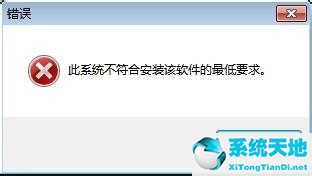 错误

此系统不符合安装该软件的最低要求。

系统天地
XiTongTianDi.net